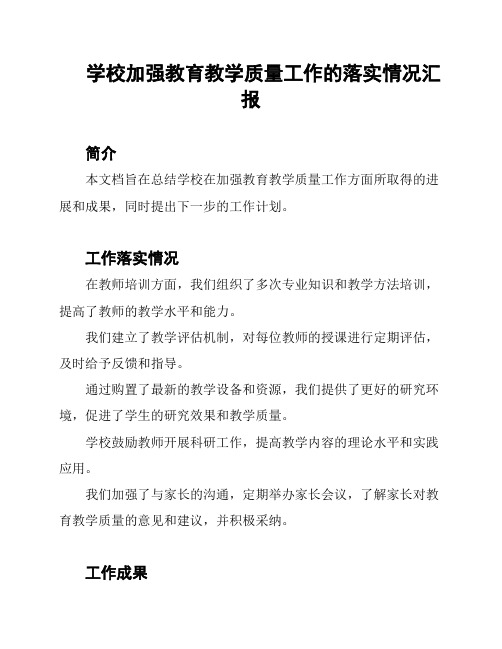 学校加强教育教学质量工作的落实情况汇报

简介

本文档旨在总结学校在加强教育教学质量工作方面所取得的进展和成果，同时提出下一步的工作计划。

工作落实情况

在教师培训方面，我们组织了多次专业知识和教学方法培训，提高了教师的教学水平和能力。

我们建立了教学评估机制，对每位教师的授课进行定期评估，及时给予反馈和指导。

通过购置了最新的教学设备和资源，我们提供了更好的研究环境，促进了学生的研究效果和教学质量。

学校鼓励教师开展科研工作，提高教学内容的理论水平和实践应用。

我们加强了与家长的沟通，定期举办家长会议，了解家长对教育教学质量的意见和建议，并积极采纳。

工作成果